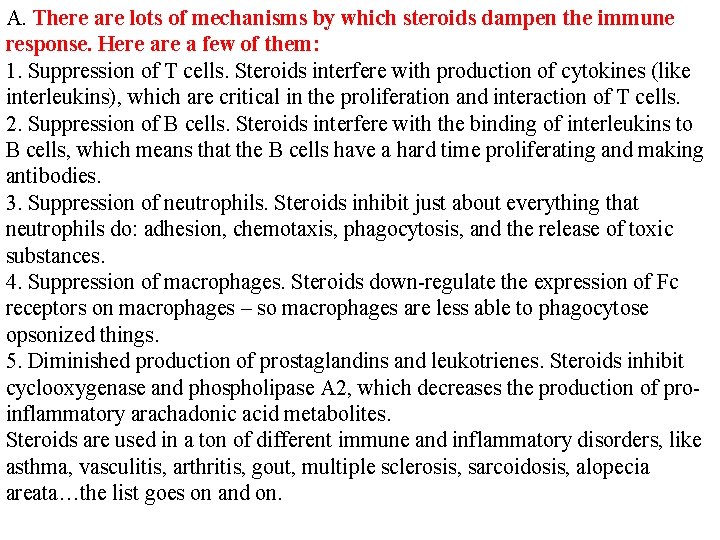 A. There are lots of mechanisms by which steroids dampen the immune response. Here are a few of them:

1. Suppression of T cells. Steroids interfere with production of cytokines (like interleukins), which are critical in the proliferation and interaction of T cells.

2. Suppression of B cells. Steroids interfere with the binding of interleukins to B cells, which means that the B cells have a hard time proliferating and making antibodies.

3. Suppression of neutrophils. Steroids inhibit just about everything that neutrophils do: adhesion, chemotaxis, phagocytosis, and the release of toxic substances.

4. Suppression of macrophages. Steroids down-regulate the expression of Fc receptors on macrophages – so macrophages are less able to phagocytose opsonized things.

5. Diminished production of prostaglandins and leukotrienes. Steroids inhibit cyclooxygenase and phospholipase A2, which decreases the production of pro-inflammatory arachadonic acid metabolites.

Steroids are used in a ton of different immune and inflammatory disorders, like asthma, vasculitis, arthritis, gout, multiple sclerosis, sarcoidosis, alopecia areata…the list goes on and on.